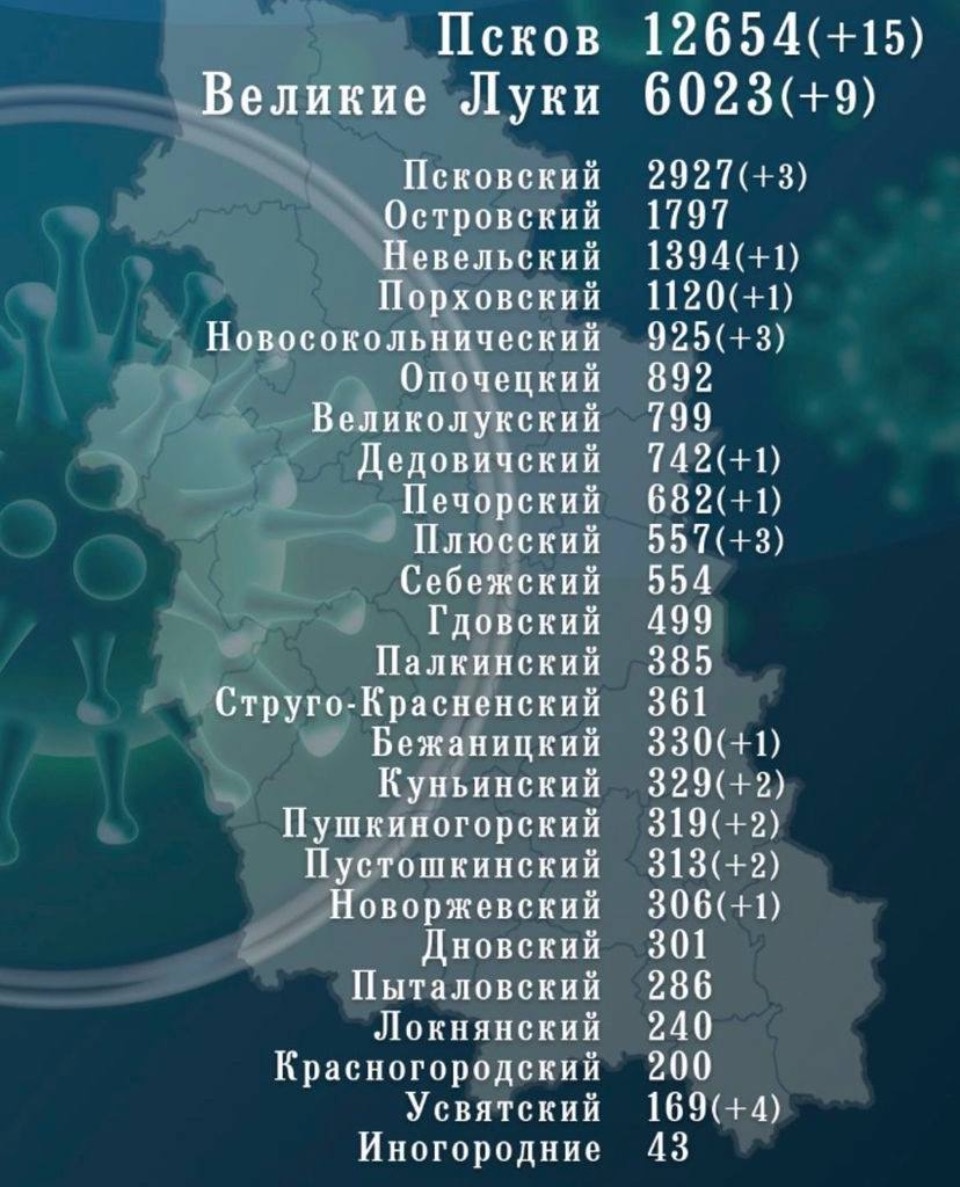 Псков 12654(+15)
Великие Луки 6023(+9)

Псковский 2927(+3)
Островский 1797
Невельский 1394(+1)
Порховский 1120(+1)
Новосокольнический 925(+3)
Опочецкий 892
Великолукский 799
Дедовичский 742(+1)
Печорский 682(+1)
Плюсский 557(+3)
Себежский 554
Гдовский 499
Палкинский 385
Струго-Красненский 361
Бежаницкий 330(+1)
Куньинский 329(+2)
Пушкиногорский 319(+2)
Пустошкинский 313(+2)
Новоржевский 306(+1)
Дновский 301
Пыталовский 286
Локнянский 240
Красногородский 200
Усвятский 169(+4)
Иногородние 43